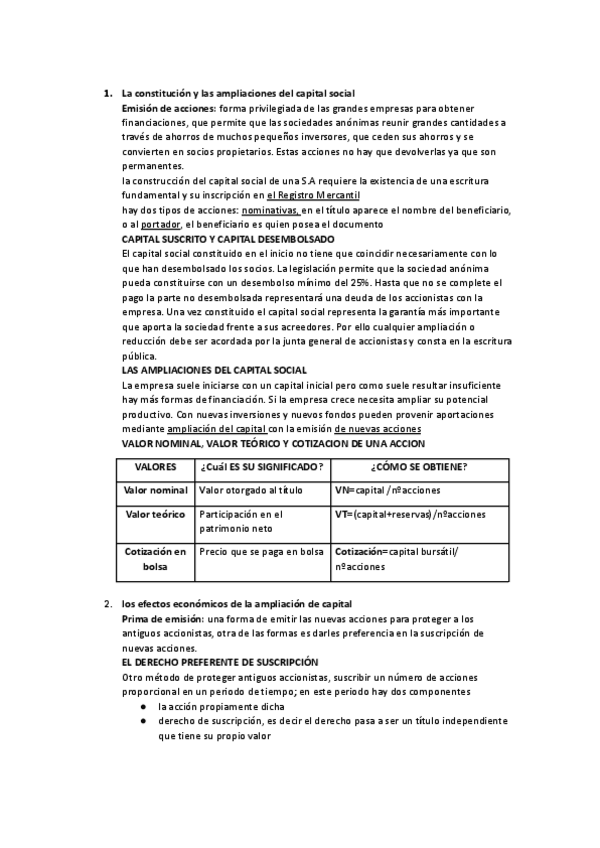 1. La constitución y las ampliaciones del capital social

Emisión de acciones: forma privilegiada de las grandes empresas para obtener financiaciones, que permite que las sociedades anónimas reunir grandes cantidades a través de ahorros de muchos pequeños inversores, que ceden sus ahorros y se convierten en socios propietarios. Estas acciones no hay que devolverlas ya que son permanentes.

la construcción del capital social de una S.A requiere la existencia de una escritura fundamental y su inscripción en el Registro Mercantil

hay dos tipos de acciones: nominativas, en el título aparece el nombre del beneficiario, o al portador, el beneficiario es quien posea el documento

CAPITAL SUSCRITO Y CAPITAL DESEMBOLSADO

El capital social constituido en el inicio no tiene que coincidir necesariamente con lo que han desembolsado los socios. La legislación permite que la sociedad anónima pueda constituirse con un desembolso mínimo del 25%. Hasta que no se complete el pago la parte no desembolsada representará una deuda de los accionistas con la empresa. Una vez constituido el capital social representa la garantía más importante que aporta la sociedad frente a sus acreedores. Por ello cualquier ampliación o reducción debe ser acordada por la junta general de accionistas y consta en la escritura pública.

LAS AMPLIACIONES DEL CAPITAL SOCIAL

La empresa suele iniciarse con un capital inicial pero como suele resultar insuficiente hay más formas de financiación. Si la empresa crece necesita ampliar su potencial productivo. Con nuevas inversiones y nuevos fondos pueden provenir aportaciones mediante ampliación del capital con la emisión de nuevas acciones

VALOR NOMINAL, VALOR TEÓRICO Y COTIZACION DE UNA ACCION

| VALORES | ¿Cuál ES SU SIGNIFICADO? | ¿CÓMO SE OBTIENE? |
|---|---|---|
| Valor nominal | Valor otorgado al título | VN=capital /nºacciones |
| Valor teórico | Participación en el patrimonio neto | VT=(capital+reservas)/nºacciones |
| Cotización en bolsa | Precio que se paga en bolsa | Cotización=capital bursátil/ nºacciones |

2. los efectos económicos de la ampliación de capital

Prima de emisión: una forma de emitir las nuevas acciones para proteger a los antiguos accionistas, otra de las formas es darles preferencia en la suscripción de nuevas acciones.

EL DERECHO PREFERENTE DE SUSCRIPCIÓN

Otro método de proteger antiguos accionistas, suscribir un número de acciones proporcional en un periodo de tiempo; en este periodo hay dos componentes

● la acción propiamente dicha
● derecho de suscripción, es decir el derecho pasa a ser un título independiente que tiene su propio valor